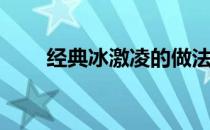 经典冰激凌的做法